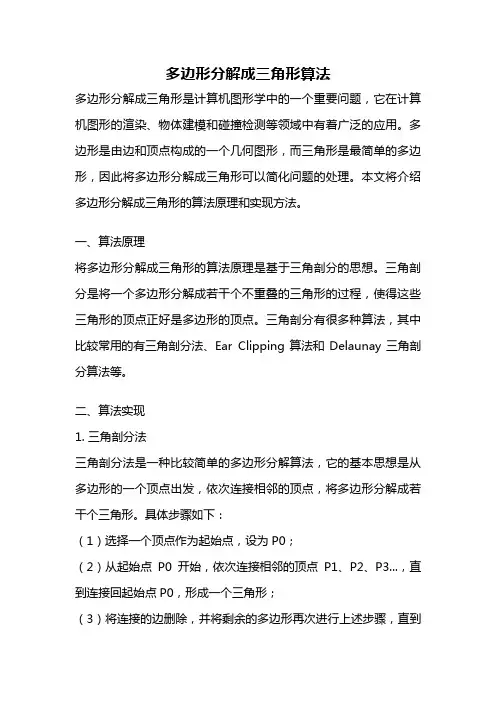 多边形分解成三角形算法

多边形分解成三角形是计算机图形学中的一个重要问题，它在计算机图形的渲染、物体建模和碰撞检测等领域中有着广泛的应用。多边形是由边和顶点构成的一个几何图形，而三角形是最简单的多边形，因此将多边形分解成三角形可以简化问题的处理。本文将介绍多边形分解成三角形的算法原理和实现方法。

一、算法原理

将多边形分解成三角形的算法原理是基于三角剖分的思想。三角剖分是将一个多边形分解成若干个不重叠的三角形的过程，使得这些三角形的顶点正好是多边形的顶点。三角剖分有很多种算法，其中比较常用的有三角剖分法、Ear Clipping 算法和 Delaunay 三角剖分算法等。

二、算法实现

1. 三角剖分法

三角剖分法是一种比较简单的多边形分解算法，它的基本思想是从多边形的一个顶点出发，依次连接相邻的顶点，将多边形分解成若干个三角形。具体步骤如下：

（1）选择一个顶点作为起始点，设为 P0；

（2）从起始点 P0 开始，依次连接相邻的顶点 P1、P2、P3...，直到连接回起始点 P0，形成一个三角形；

（3）将连接的边删除，并将剩余的多边形再次进行上述步骤，直到